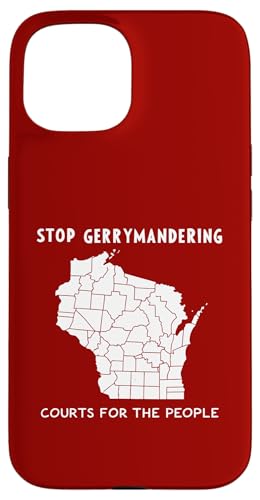 STOP GERRYMANDERING

COURTS FOR THE PEOPLE